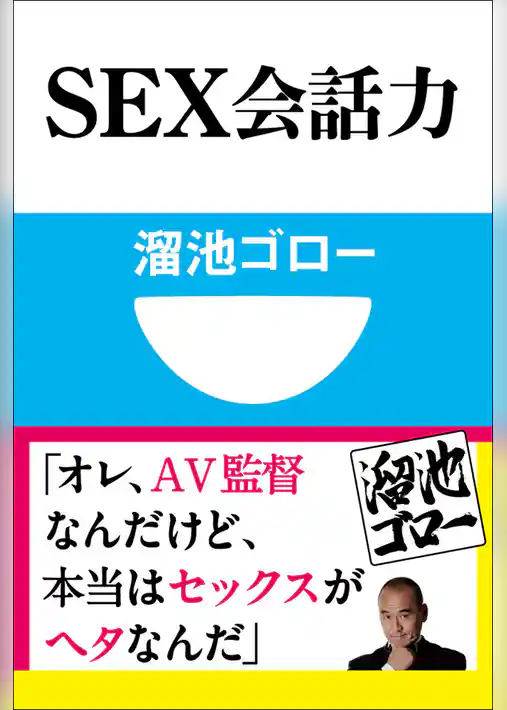 SEX会話力

溜池ゴロー

「オレ、AV監督なんだけど、本当はセックスがヘタなんだ」

溜池ゴロー